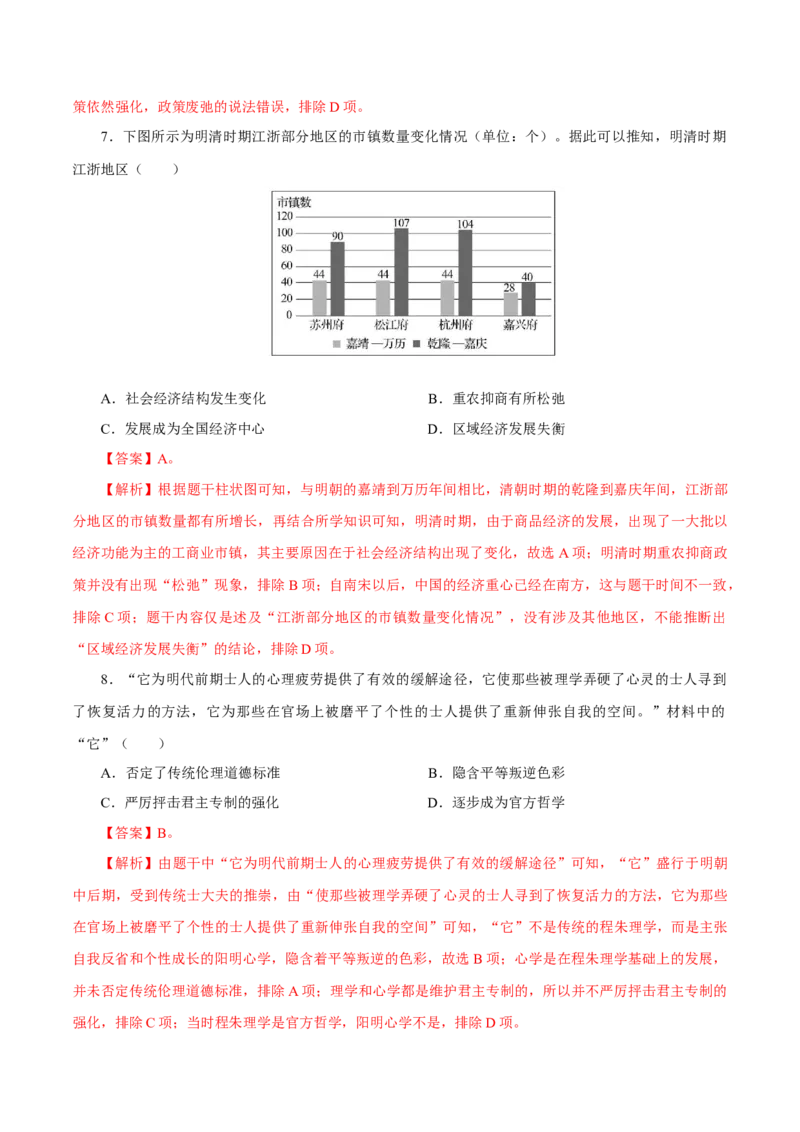 策依然强化，政策废弛的说法错误，排除D项。

7．下图所示为明清时期江浙部分地区的市镇数量变化情况（单位：个）。据此可以推知，明清时期江浙地区（　　）

市镇数
120
100
80
60
40
20
0
44 90 44 107 44 104 28 40
苏州府 松江府 杭州府 嘉兴府
嘉靖—万历 乾隆—嘉庆

A．社会经济结构发生变化 B．重农抑商有所松弛

C．发展成为全国经济中心 D．区域经济发展失衡

【答案】A。

【解析】根据题干柱状图可知，与明朝的嘉靖到万历年间相比，清朝时期的乾隆到嘉庆年间，江浙部分地区的市镇数量都有所增长，再结合所学知识可知，明清时期，由于商品经济的发展，出现了一大批以经济功能为主的工商业市镇，其主要原因在于社会经济结构出现了变化，故选A项；明清时期重农抑商政策并没有出现“松弛”现象，排除B项；自南宋以后，中国的经济重心已经在南方，这与题干时间不一致，排除C项；题干内容仅是述及“江浙部分地区的市镇数量变化情况”，没有涉及其他地区，不能推断出“区域经济发展失衡”的结论，排除D项。

8．“它为明代前期士人的心理疲劳提供了有效的缓解途径，它使那些被理学弄硬了心灵的士人寻到了恢复活力的方法，它为那些在官场上被磨平了个性的士人提供了重新伸张自我的空间。”材料中的“它”（　　）

A．否定了传统伦理道德标准 B．隐含平等叛逆色彩

C．严厉抨击君主专制的强化 D．逐步成为官方哲学

【答案】B。

【解析】由题干中“它为明代前期士人的心理疲劳提供了有效的缓解途径”可知，“它”盛行于明朝中后期，受到传统士大夫的推崇，由“使那些被理学弄硬了心灵的士人寻到了恢复活力的方法，它为那些在官场上被磨平了个性的士人提供了重新伸张自我的空间”可知，“它”不是传统的程朱理学，而是主张自我反省和个性成长的阳明心学，隐含着平等叛逆的色彩，故选B项；心学是在程朱理学基础上的发展，并未否定传统伦理道德标准，排除A项；理学和心学都是维护君主专制的，所以并不严厉抨击君主专制的强化，排除C项；当时程朱理学是官方哲学，阳明心学不是，排除D项。